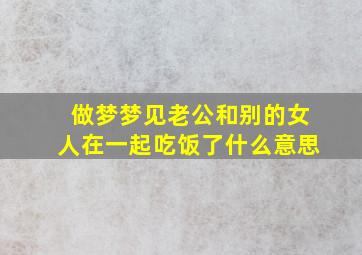 做梦梦见老公和别的女人在一起吃饭了什么意思